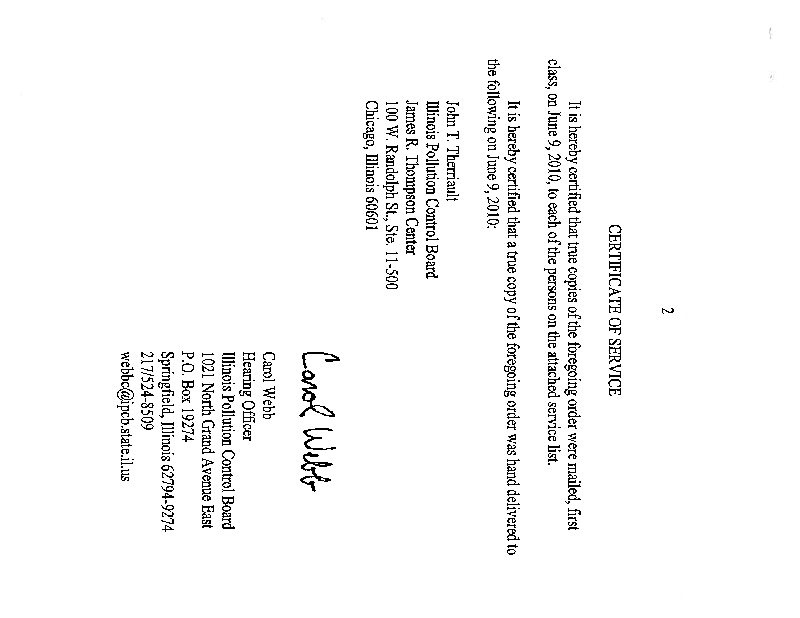 2

CERTIFICATE OF SERVICE

It is hereby certified that true copies of the foregoing order were mailed, first class, on June 9, 2010, to each of the persons on the attached service list.

It is hereby certified that a true copy of the foregoing order was hand delivered to the following on June 9, 2010:

John T. Therriault
Illinois Pollution Control Board
James R. Thompson Center
100 W. Randolph St., Ste. 11-500
Chicago, Illinois 60601

Carol Webb

Carol Webb
Hearing Officer
Illinois Pollution Control Board
1021 North Grand Avenue East
P.O. Box 19274
Springfield, Illinois 62794-9274
217/524-8509
webbc@ipcb.state.il.us